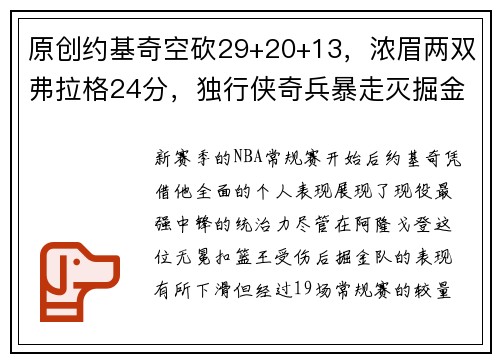 原创约基奇空砍29+20+13，浓眉两双弗拉格24分，独行侠奇兵暴走灭掘金

新赛季的NBA常规赛开始后约基奇凭借他全面的个人表现展现了现役最强中锋的统治力尽管在阿隆戈登这位无冕扣篮王受伤后掘金队的表现有所下滑但经过19场常规赛的较量